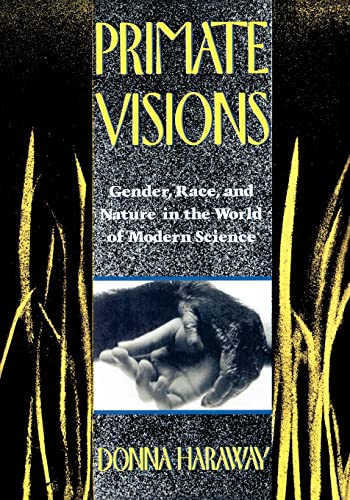 PRIMATE VISIONS

Gender, Race, and Nature in the World of Modern Science

DONNA HARAWAY